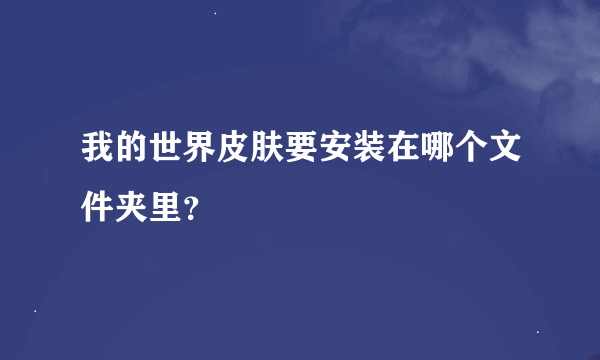 我的世界皮肤要安装在哪个文件夹里?